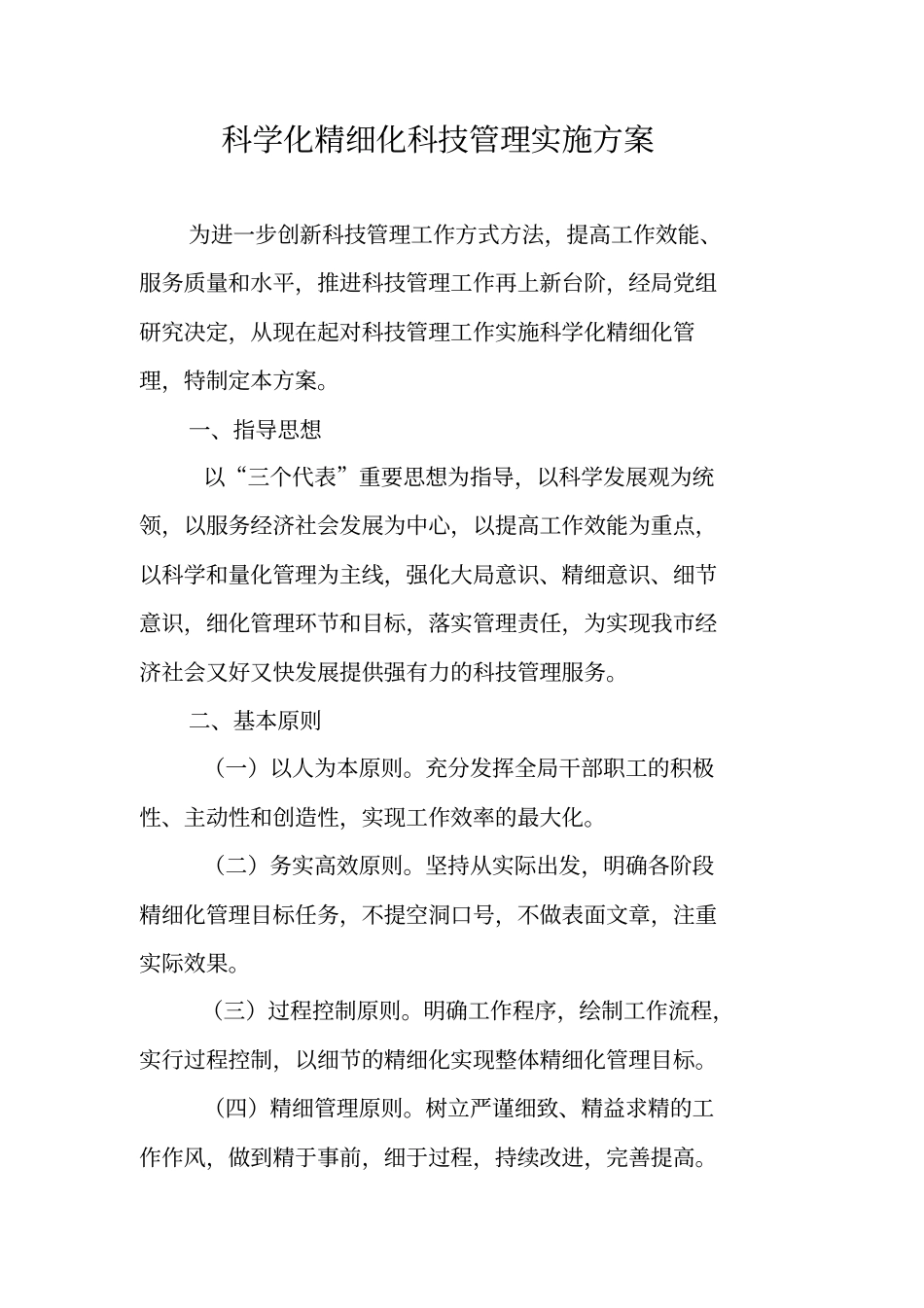 科学化精细化科技管理实施方案

为进一步创新科技管理工作方式方法，提高工作效能、服务质量和水平，推进科技管理工作再上新台阶，经局党组研究决定，从现在起对科技管理工作实施科学化精细化管理，特制定本方案。

一、指导思想

以“三个代表”重要思想为指导，以科学发展观为统领，以服务经济社会发展为中心，以提高工作效能为重点，以科学和量化管理为主线，强化大局意识、精细意识、细节意识，细化管理环节和目标，落实管理责任，为实现我市经济社会又好又快发展提供强有力的科技管理服务。

二、基本原则

（一）以人为本原则。充分发挥全局干部职工的积极性、主动性和创造性，实现工作效率的最大化。

（二）务实高效原则。坚持从实际出发，明确各阶段精细化管理目标任务，不提空洞口号，不做表面文章，注重实际效果。

（三）过程控制原则。明确工作程序，绘制工作流程，实行过程控制，以细节的精细化实现整体精细化管理目标。

（四）精细管理原则。树立严谨细致、精益求精的工作作风，做到精于事前，细于过程，持续改进，完善提高。